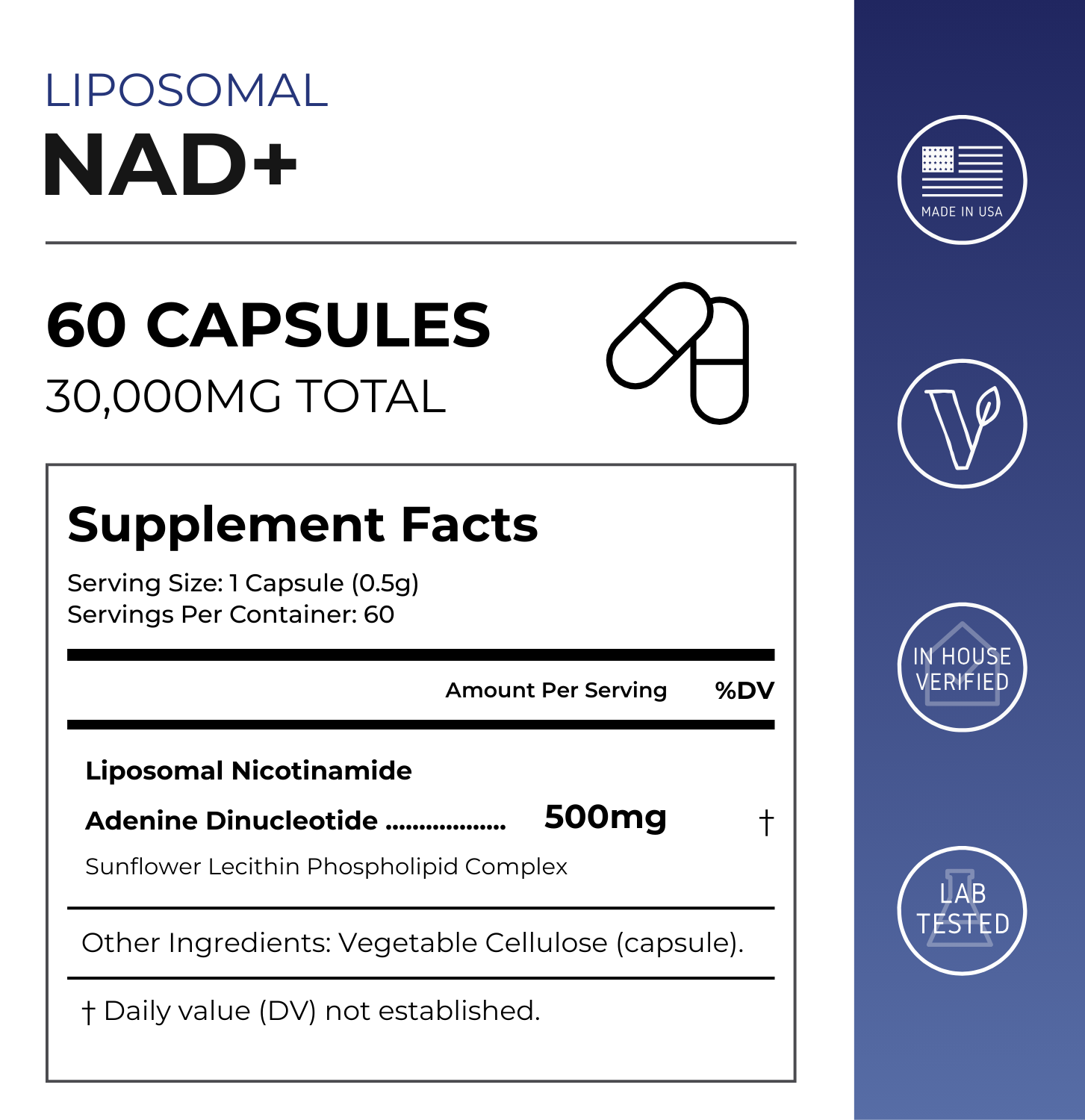 LIPOSOMAL
NAD+

60 CAPSULES
30,000MG TOTAL

Supplement Facts

Serving Size: 1 Capsule (0.5g)
Servings Per Container: 60

Amount Per Serving %DV

Liposomal Nicotinamide
Adenine Dinucleotide 500mg †
Sunflower Lecithin Phospholipid Complex

Other Ingredients: Vegetable Cellulose (capsule).

† Daily value (DV) not established.

MADE IN USA

IN HOUSE
VERIFIED

LAB
TESTED